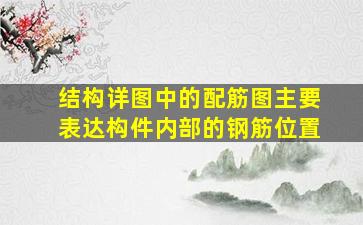 结构详图中的配筋图主要表达构件内部的钢筋位置